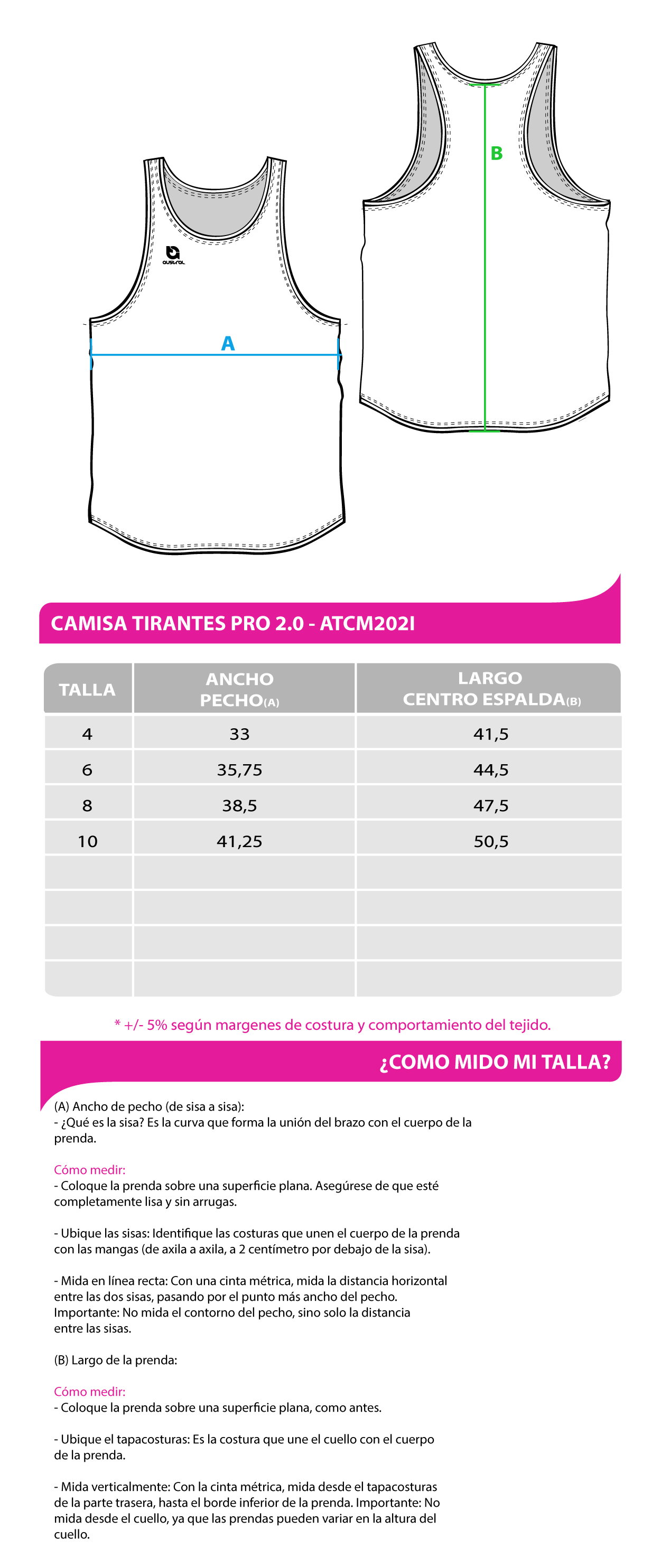 austral

A

B

CAMISA TIRANTES PRO 2.0 - ATCM202I

| TALLA | ANCHO PECHO(A) | LARGO CENTRO ESPALDA(B) |
|---|---|---|
| 4 | 33 | 41,5 |
| 6 | 35,75 | 44,5 |
| 8 | 38,5 | 47,5 |
| 10 | 41,25 | 50,5 |
| | | |
| | | |
| | | |
| | | |

* +/- 5% según margenes de costura y comportamiento del tejido.

¿COMO MIDO MI TALLA?

(A) Ancho de pecho (de sisa a sisa):
- ¿Qué es la sisa? Es la curva que forma la unión del brazo con el cuerpo de la prenda.

Cómo medir:
- Coloque la prenda sobre una superficie plana. Asegúrese de que esté completamente lisa y sin arrugas.

- Ubique las sisas: Identifique las costuras que unen el cuerpo de la prenda con las mangas (de axila a axila, a 2 centímetro por debajo de la sisa).

- Mida en línea recta: Con una cinta métrica, mida la distancia horizontal entre las dos sisas, pasando por el punto más ancho del pecho. Importante: No mida el contorno del pecho, sino solo la distancia entre las sisas.

(B) Largo de la prenda:

Cómo medir:
- Coloque la prenda sobre una superficie plana, como antes.

- Ubique el tapacosturas: Es la costura que une el cuello con el cuerpo de la prenda.

- Mida verticalmente: Con la cinta métrica, mida desde el tapacosturas de la parte trasera, hasta el borde inferior de la prenda. Importante: No mida desde el cuello, ya que las prendas pueden variar en la altura del cuello.